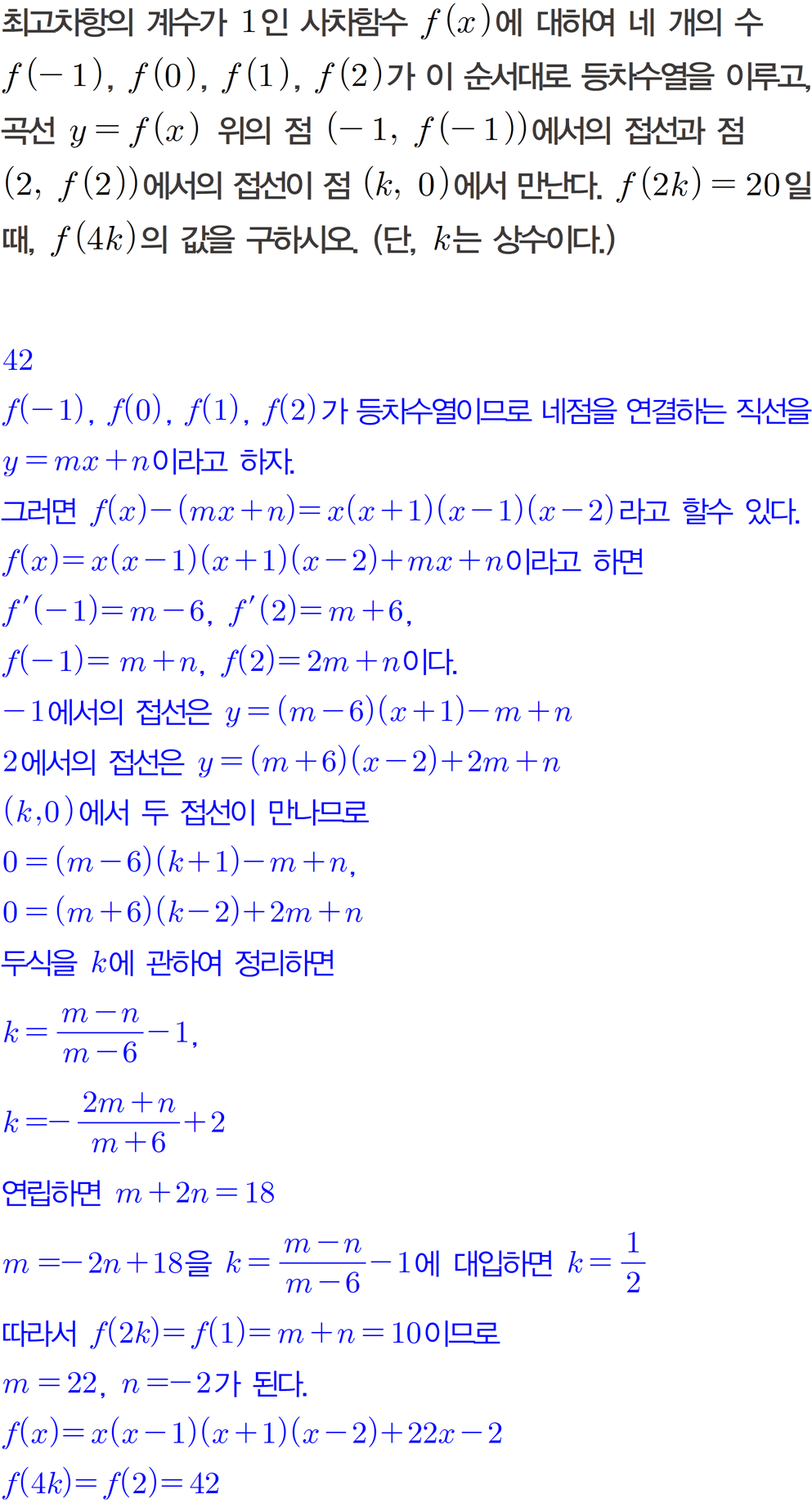 최고차항의 계수가 1인 사차함수 $f(x)$에 대하여 네 개의 수 $f(-1)$, $f(0)$, $f(1)$, $f(2)$가 이 순서대로 등차수열을 이루고, 곡선 $y=f(x)$ 위의 점 $(-1, f(-1))$에서의 접선과 점 $(2, f(2))$에서의 접선이 점 $(k, 0)$에서 만난다. $f(2k)=20$일 때, $f(4k)$의 값을 구하시오. (단, $k$는 상수이다.)

42
$f(-1)$, $f(0)$, $f(1)$, $f(2)$가 등차수열이므로 네점을 연결하는 직선을 $y=mx+n$이라고 하자.
그러면 $f(x)-(mx+n)=x(x+1)(x-1)(x-2)$라고 할수 있다.
$f(x)=x(x-1)(x+1)(x-2)+mx+n$이라고 하면
$f'(-1)=m-6$, $f'(2)=m+6$,
$f(-1)=m+n$, $f(2)=2m+n$이다.
$-1$에서의 접선은 $y=(m-6)(x+1)-m+n$
$2$에서의 접선은 $y=(m+6)(x-2)+2m+n$
$(k,0)$에서 두 접선이 만나므로
$0=(m-6)(k+1)-m+n$,
$0=(m+6)(k-2)+2m+n$
두식을 $k$에 관하여 정리하면
$k=\frac{m-n}{m-6}-1$,
$k=-\frac{2m+n}{m+6}+2$
연립하면 $m+2n=18$
$m=-2n+18$을 $k=\frac{m-n}{m-6}-1$에 대입하면 $k=\frac{1}{2}$
따라서 $f(2k)=f(1)=m+n=10$이므로
$m=22$, $n=-2$가 된다.
$f(x)=x(x-1)(x+1)(x-2)+22x-2$
$f(4k)=f(2)=42$